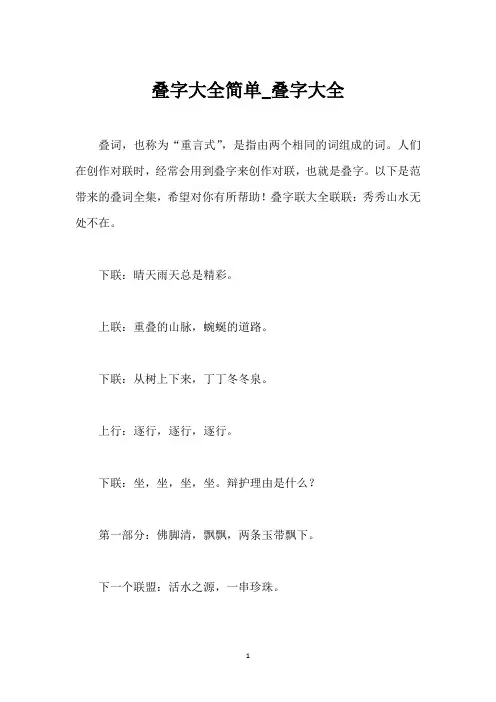 叠字大全简单_叠字大全

叠词，也称为“重言式”，是指由两个相同的词组成的词。人们在创作对联时，经常会用到叠字来创作对联，也就是叠字。以下是范带来的叠词全集，希望对你有所帮助！叠字联大全联联：秀秀山水无处不在。

下联：晴天雨天总是精彩。

上联：重叠的山脉，蜿蜒的道路。

下联：从树上下来，丁丁冬冬泉。

上行：逐行，逐行，逐行。

下联：坐，坐，坐，坐。辩护理由是什么？

第一部分：佛脚清，飘飘，两条玉带飘下。

下一个联盟：活水之源，一串珍珠。

1